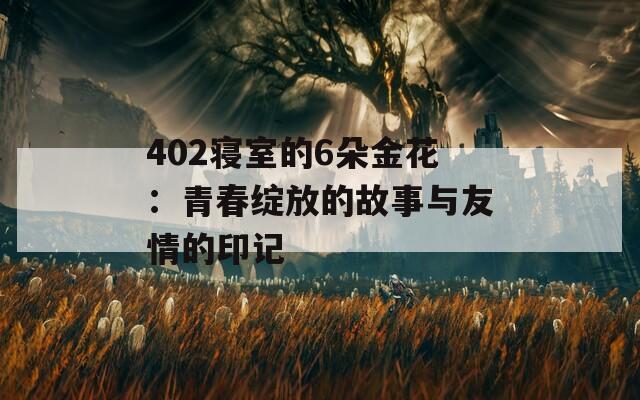 402寝室的6朵金花：青春绽放的故事与友情的印记